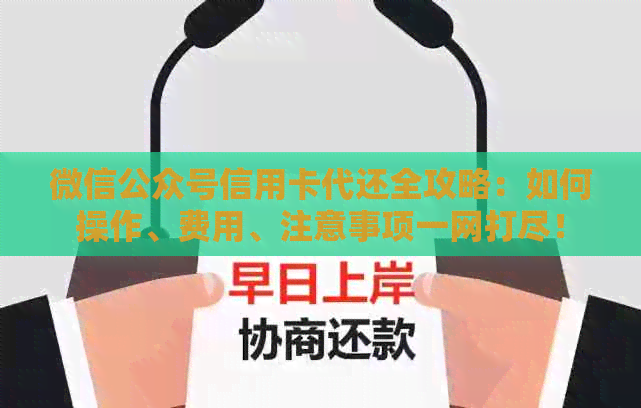 微信公众号信用卡代还全攻略：如何操作、费用、注意事项一网打尽！

早日上岸
协商还款